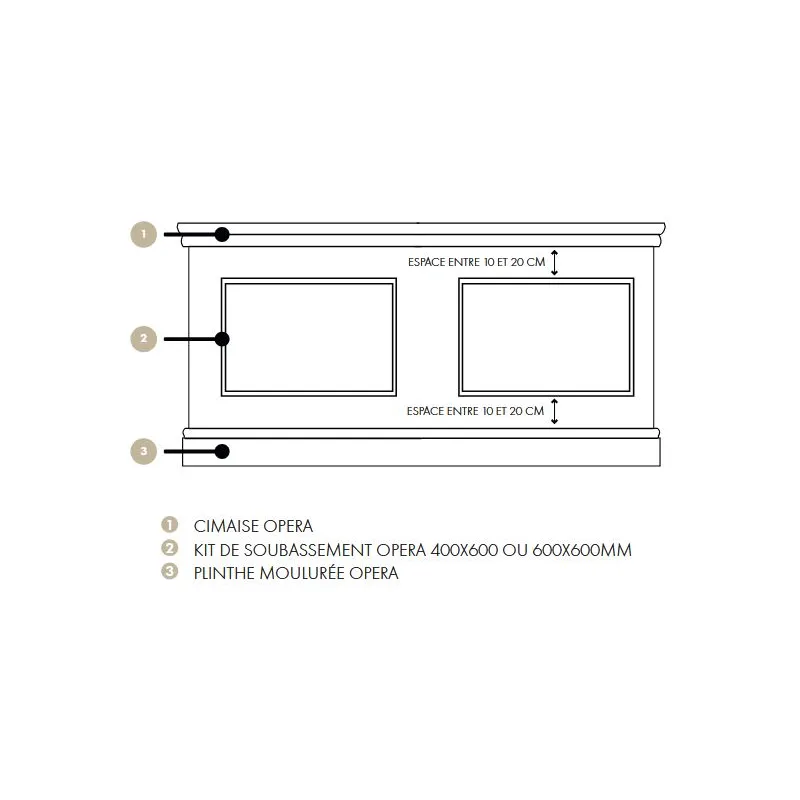 1

ESPACE ENTRE 10 ET 20 CM

2

ESPACE ENTRE 10 ET 20 CM

3

1 CIMAISE OPERA
2 KIT DE SOUBASSEMENT OPERA 400X600 OU 600X600MM
3 PLINTHE MOULURÉE OPERA